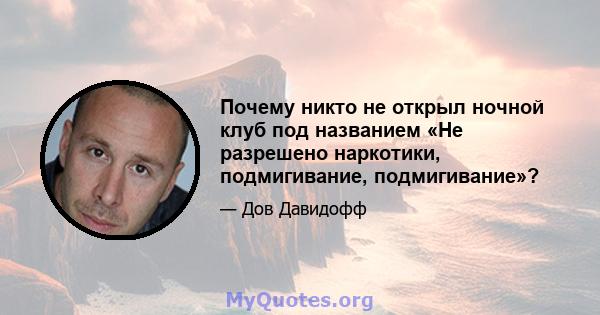 Почему никто не открыл ночной клуб под названием «Не разрешено наркотики, подмигивание, подмигивание»?

— Дов Давидофф

MyQuotes.org